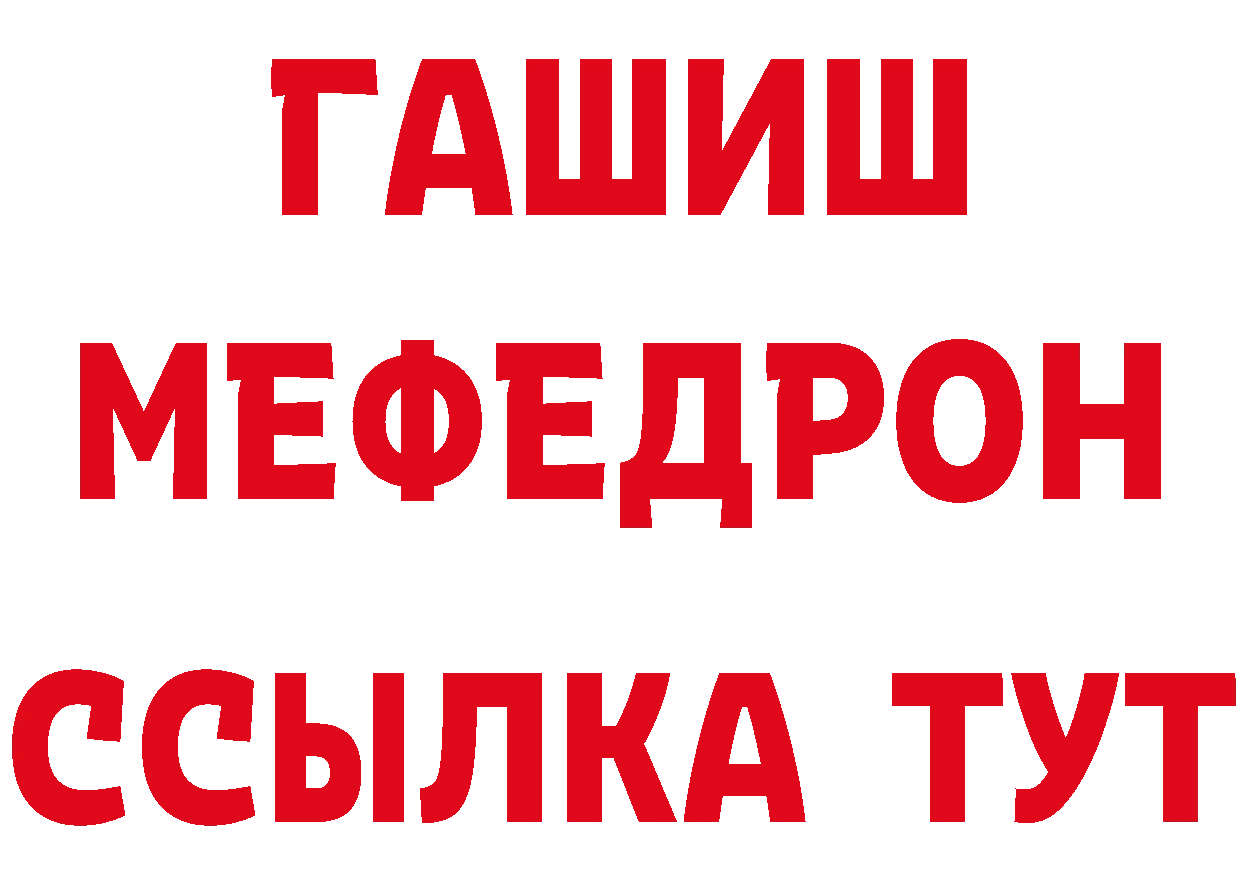 ГАШИШ
МЕФЕДРОН
ССЫЛКА ТУТ